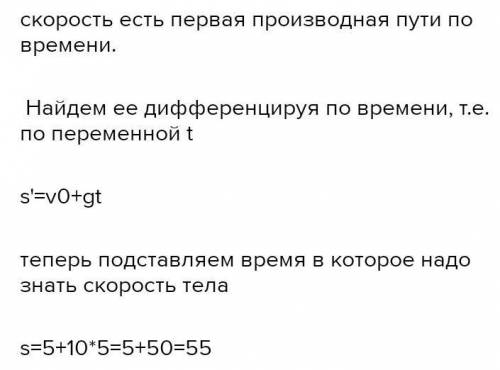 скорость есть первая производная пути по времени.

Найдем ее дифференцируя по времени, т.е. по переменной t

s'=v0+gt

теперь подставляем время в которое надо знать скорость тела

s=5+10*5=5+50=55